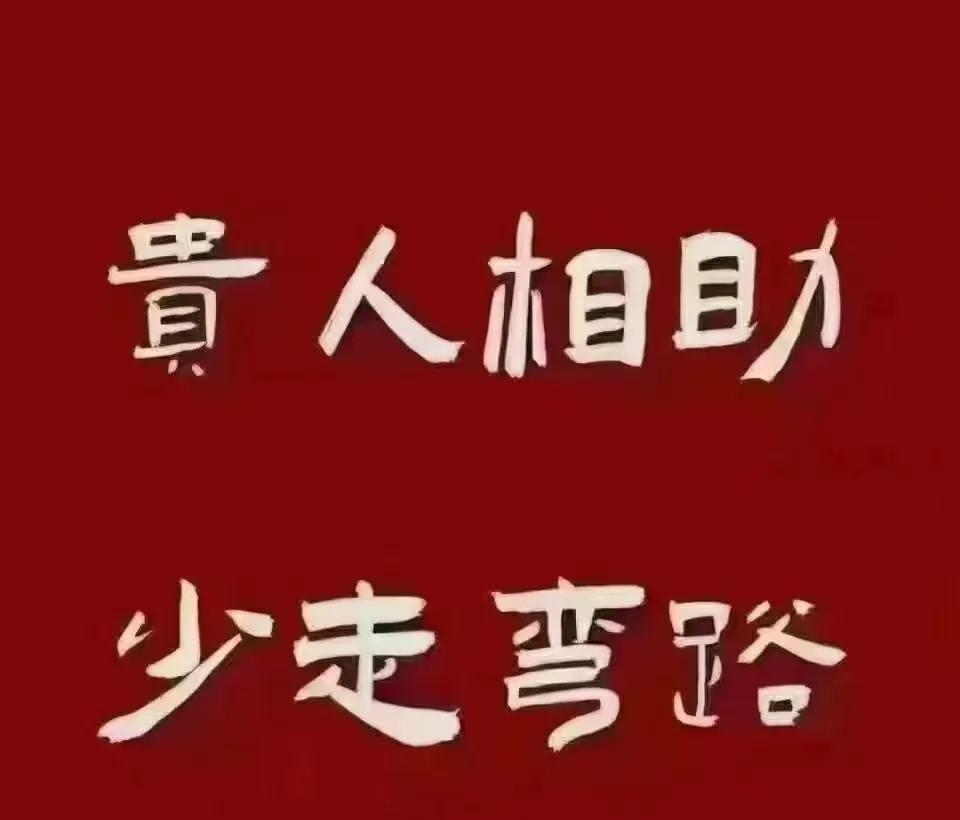 貴人相助

少走弯路